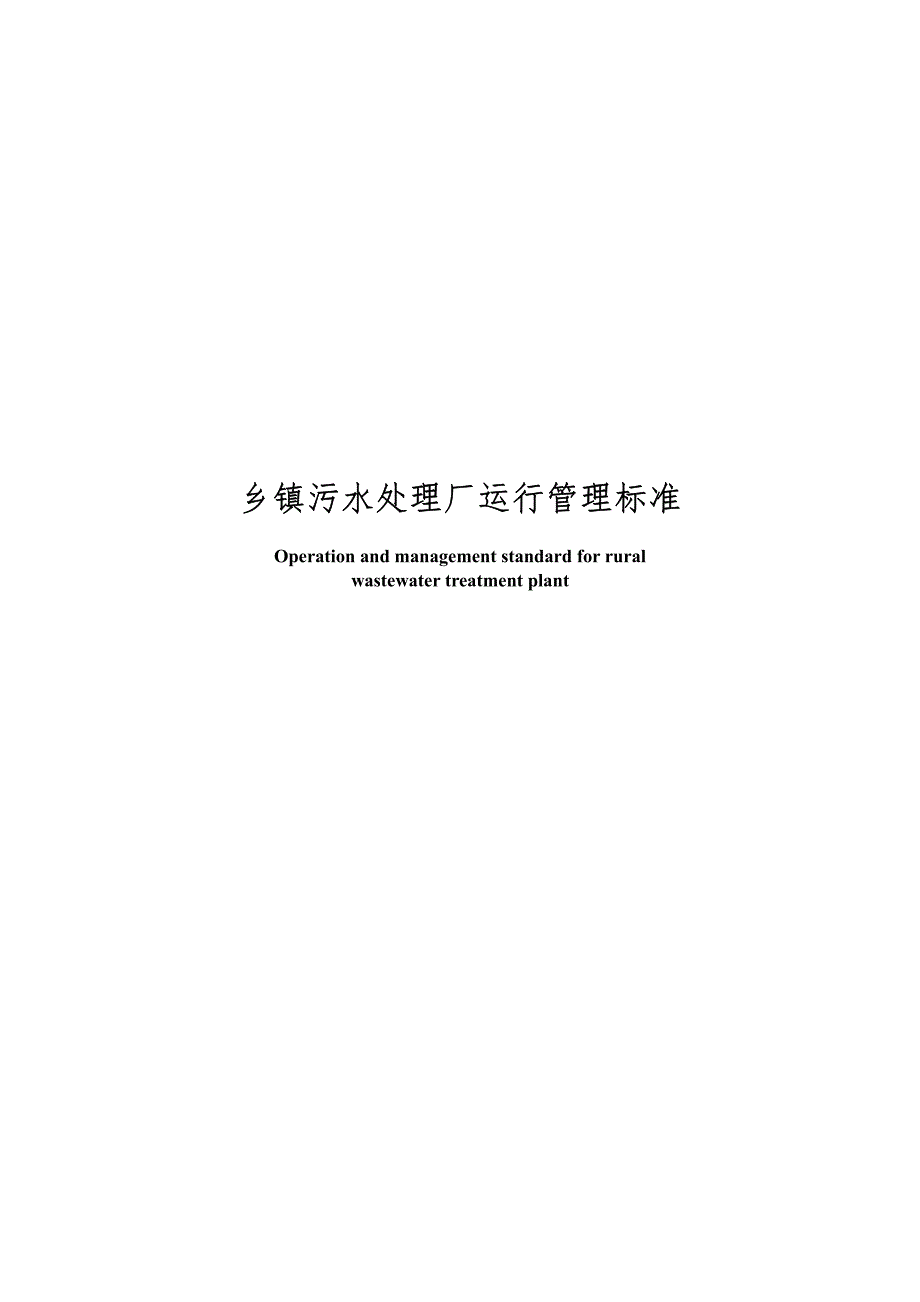 乡镇污水处理厂运行管理标准

Operation and management standard for rural wastewater treatment plant